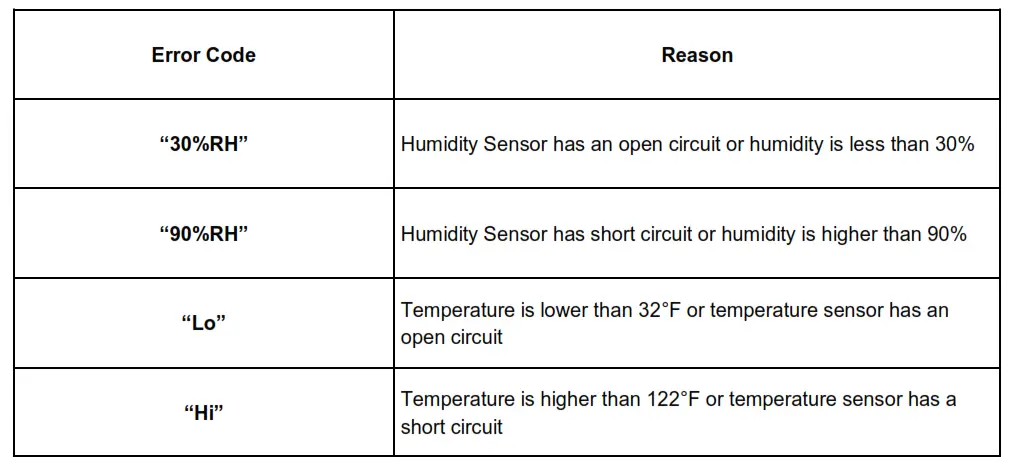 | Error Code | Reason |
|---|---|
| "30%RH" | Humidity Sensor has an open circuit or humidity is less than 30% |
| "90%RH" | Humidity Sensor has short circuit or humidity is higher than 90% |
| "Lo" | Temperature is lower than 32°F or temperature sensor has an open circuit |
| "Hi" | Temperature is higher than 122°F or temperature sensor has a short circuit |